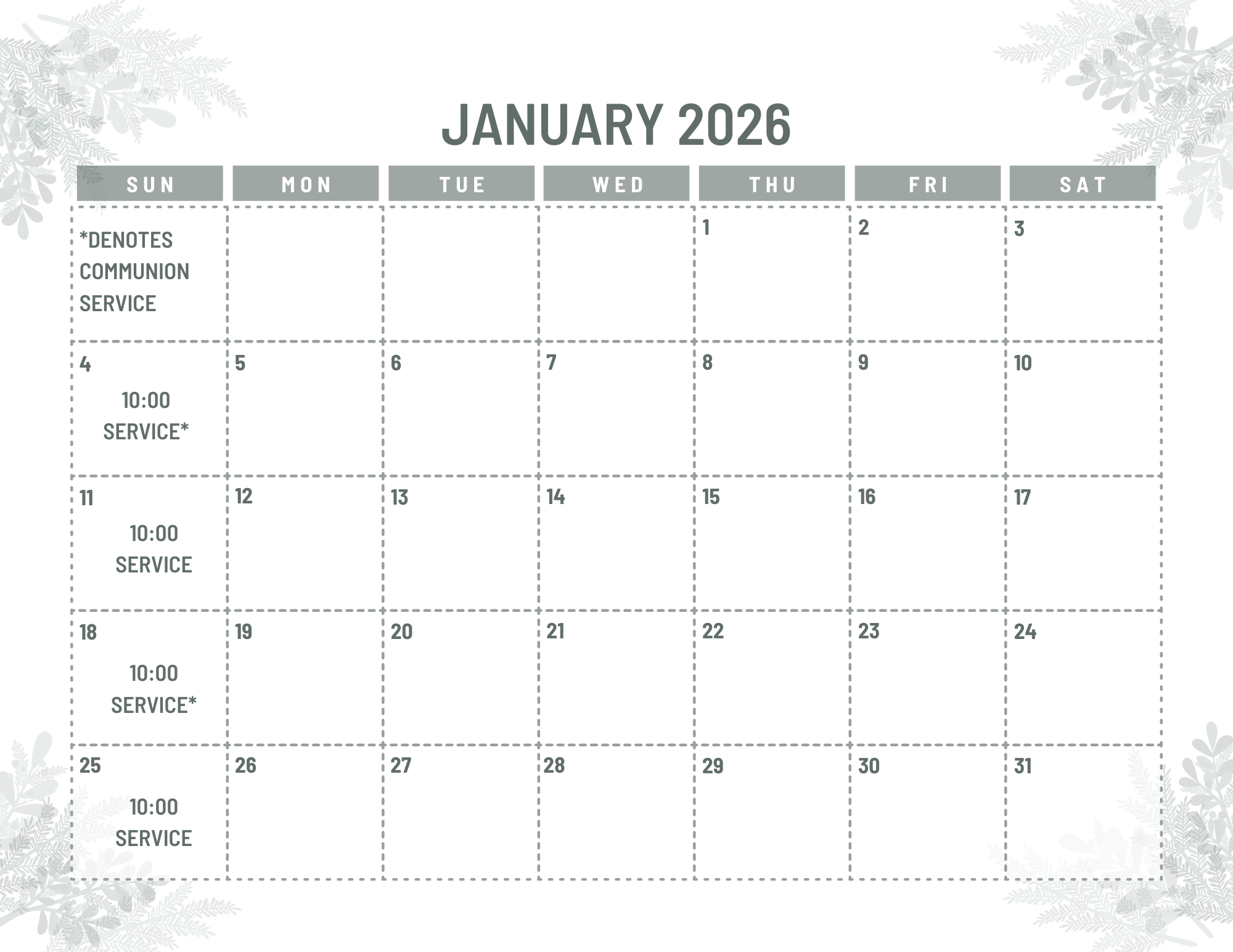 JANUARY 2026

| SUN | MON | TUE | WED | THU | FRI | SAT |
|---|---|---|---|---|---|---|
| *DENOTES COMMUNION SERVICE | | | | 1 | 2 | 3 |
| 4 10:00 SERVICE* | 5 | 6 | 7 | 8 | 9 | 10 |
| 11 10:00 SERVICE | 12 | 13 | 14 | 15 | 16 | 17 |
| 18 10:00 SERVICE* | 19 | 20 | 21 | 22 | 23 | 24 |
| 25 10:00 SERVICE | 26 | 27 | 28 | 29 | 30 | 31 |